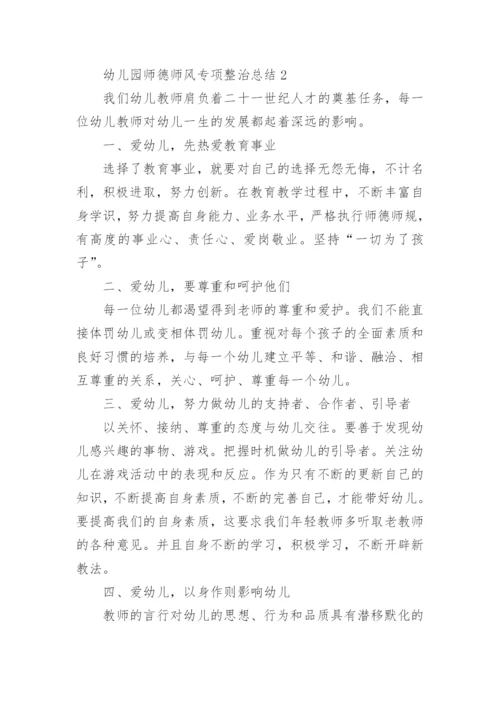 幼儿园师德师风专项整治总结 2

我们幼儿教师肩负着二十一世纪人才的奠基任务，每一位幼儿教师对幼儿一生的发展都起着深远的影响。

一、爱幼儿，先热爱教育事业

选择了教育事业，就要对自己的选择无怨无悔，不计名利，积极进取，努力创新。在教育教学过程中，不断丰富自身学识，努力提高自身能力、业务水平，严格执行师德师规，有高度的事业心、责任心、爱岗敬业。坚持“一切为了孩子”。

二、爱幼儿，要尊重和呵护他们

每一位幼儿都渴望得到老师的尊重和爱护。我们不能直接体罚幼儿或变相体罚幼儿。重视对每个孩子的全面素质和良好习惯的培养，与每一个幼儿建立平等、和谐、融洽、相互尊重的关系，关心、呵护、尊重每一个幼儿。

三、爱幼儿，努力做幼儿的支持者、合作者、引导者

以关怀、接纳、尊重的态度与幼儿交往。要善于发现幼儿感兴趣的事物、游戏。把握时机做幼儿的引导者。关注幼儿在游戏活动中的表现和反应。作为只有不断的更新自己的知识，不断提高自身素质，不断的完善自己，才能带好幼儿。要提高我们的自身素质，这要求我们年轻教师多听取老教师的各种意见。并且自身不断的学习，积极学习，不断开辟新教法。

四、爱幼儿，以身作则影响幼儿

教师的言行对幼儿的思想、行为和品质具有潜移默化的